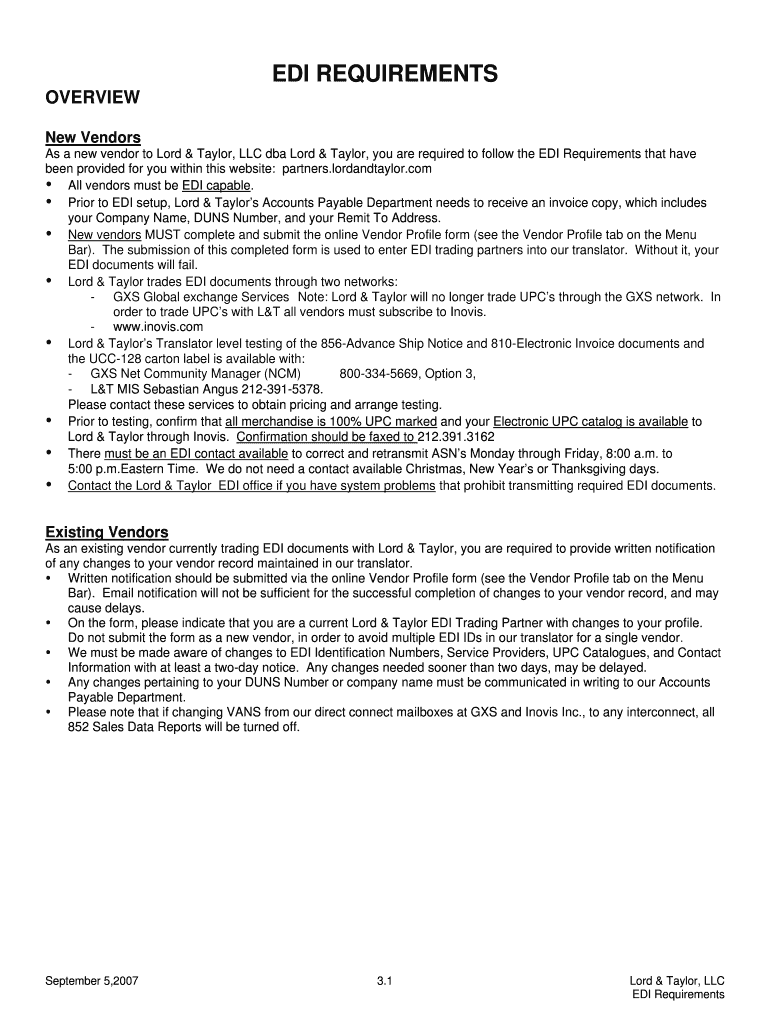 EDI REQUIREMENTS

OVERVIEW

New Vendors
As a new vendor to Lord & Taylor, LLC dba Lord & Taylor, you are required to follow the EDI Requirements that have been provided for you within this website: partners.lordandtaylor.com

• All vendors must be EDI capable.
• Prior to EDI setup, Lord & Taylor's Accounts Payable Department needs to receive an invoice copy, which includes your Company Name, DUNS Number, and your Remit To Address.
• New vendors MUST complete and submit the online Vendor Profile form (see the Vendor Profile tab on the Menu Bar). The submission of this completed form is used to enter EDI trading partners into our translator. Without it, your EDI documents will fail.
• Lord & Taylor trades EDI documents through two networks:
  - GXS Global exchange Services Note: Lord & Taylor will no longer trade UPC's through the GXS network. In order to trade UPC's with L&T all vendors must subscribe to Inovis.
  - www.inovis.com
• Lord & Taylor's Translator level testing of the 856-Advance Ship Notice and 810-Electronic Invoice documents and the UCC-128 carton label is available with:
  - GXS Net Community Manager (NCM) 800-334-5669, Option 3,
  - L&T MIS Sebastian Angus 212-391-5378.
  Please contact these services to obtain pricing and arrange testing.
• Prior to testing, confirm that all merchandise is 100% UPC marked and your Electronic UPC catalog is available to Lord & Taylor through Inovis. Confirmation should be faxed to 212.391.3162
• There must be an EDI contact available to correct and retransmit ASN's Monday through Friday, 8:00 a.m. to 5:00 p.m.Eastern Time. We do not need a contact available Christmas, New Year's or Thanksgiving days.
• Contact the Lord & Taylor EDI office if you have system problems that prohibit transmitting required EDI documents.

Existing Vendors
As an existing vendor currently trading EDI documents with Lord & Taylor, you are required to provide written notification of any changes to your vendor record maintained in our translator.
• Written notification should be submitted via the online Vendor Profile form (see the Vendor Profile tab on the Menu Bar). Email notification will not be sufficient for the successful completion of changes to your vendor record, and may cause delays.
• On the form, please indicate that you are a current Lord & Taylor EDI Trading Partner with changes to your profile. Do not submit the form as a new vendor, in order to avoid multiple EDI IDs in our translator for a single vendor.
• We must be made aware of changes to EDI Identification Numbers, Service Providers, UPC Catalogues, and Contact Information with at least a two-day notice. Any changes needed sooner than two days, may be delayed.
• Any changes pertaining to your DUNS Number or company name must be communicated in writing to our Accounts Payable Department.
• Please note that if changing VANS from our direct connect mailboxes at GXS and Inovis Inc., to any interconnect, all 852 Sales Data Reports will be turned off.

September 5,2007 3.1 Lord & Taylor, LLC
EDI Requirements